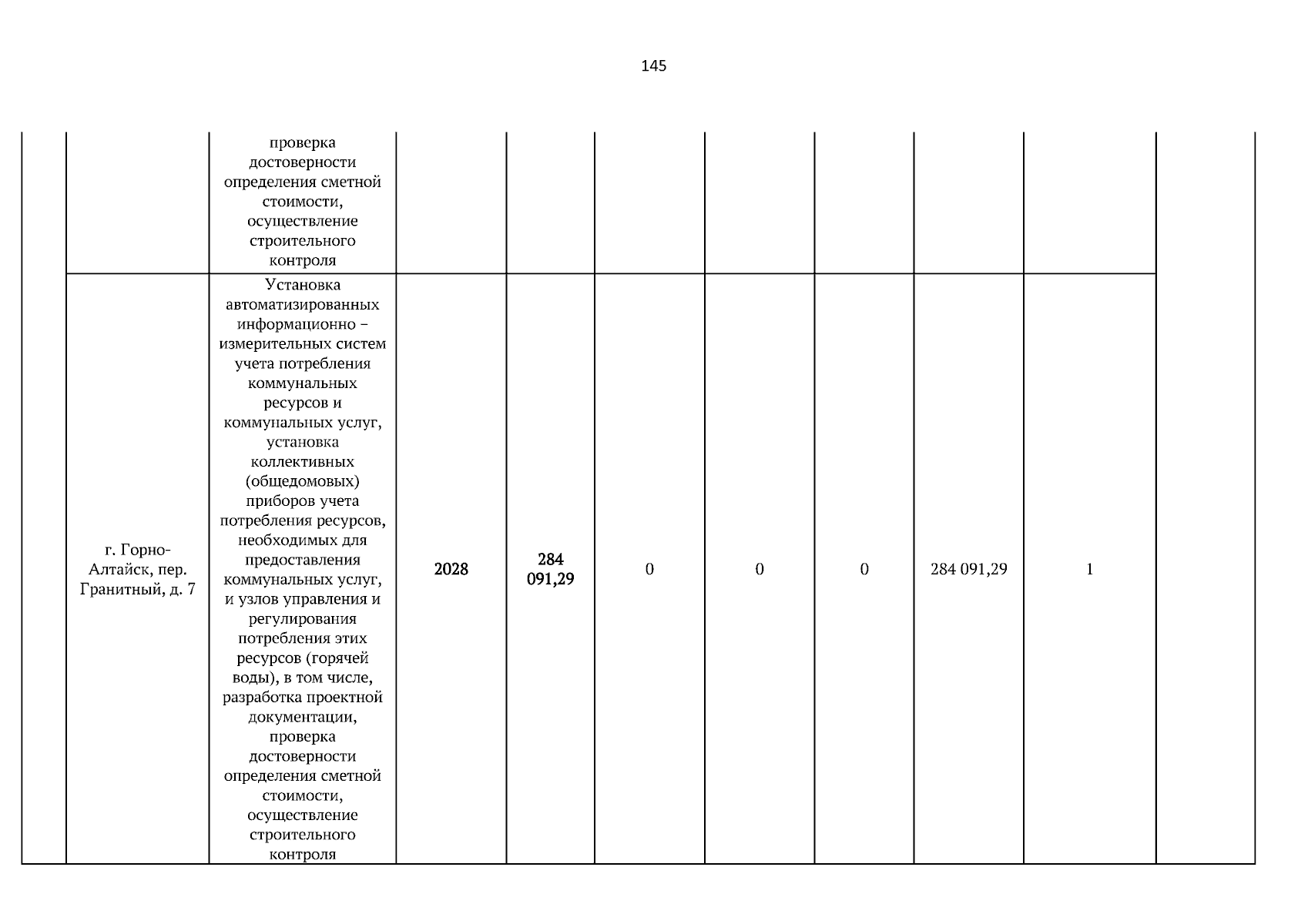 145

| | | | | | | | | | | |
|---|---|---|---|---|---|---|---|---|---|---|
| | | проверка достоверности определения сметной стоимости, осуществление строительного контроля | | | | | | | | |
| | г. Горно-Алтайск, пер. Гранитный, д. 7 | Установка автоматизированных информационно – измерительных систем учета потребления коммунальных ресурсов и коммунальных услуг, установка коллективных (общедомовых) приборов учета потребления ресурсов, необходимых для предоставления коммунальных услуг, и узлов управления и регулирования потребления этих ресурсов (горячей воды), в том числе, разработка проектной документации, проверка достоверности определения сметной стоимости, осуществление строительного контроля | 2028 | 284 091,29 | 0 | 0 | 0 | 284 091,29 | 1 | |